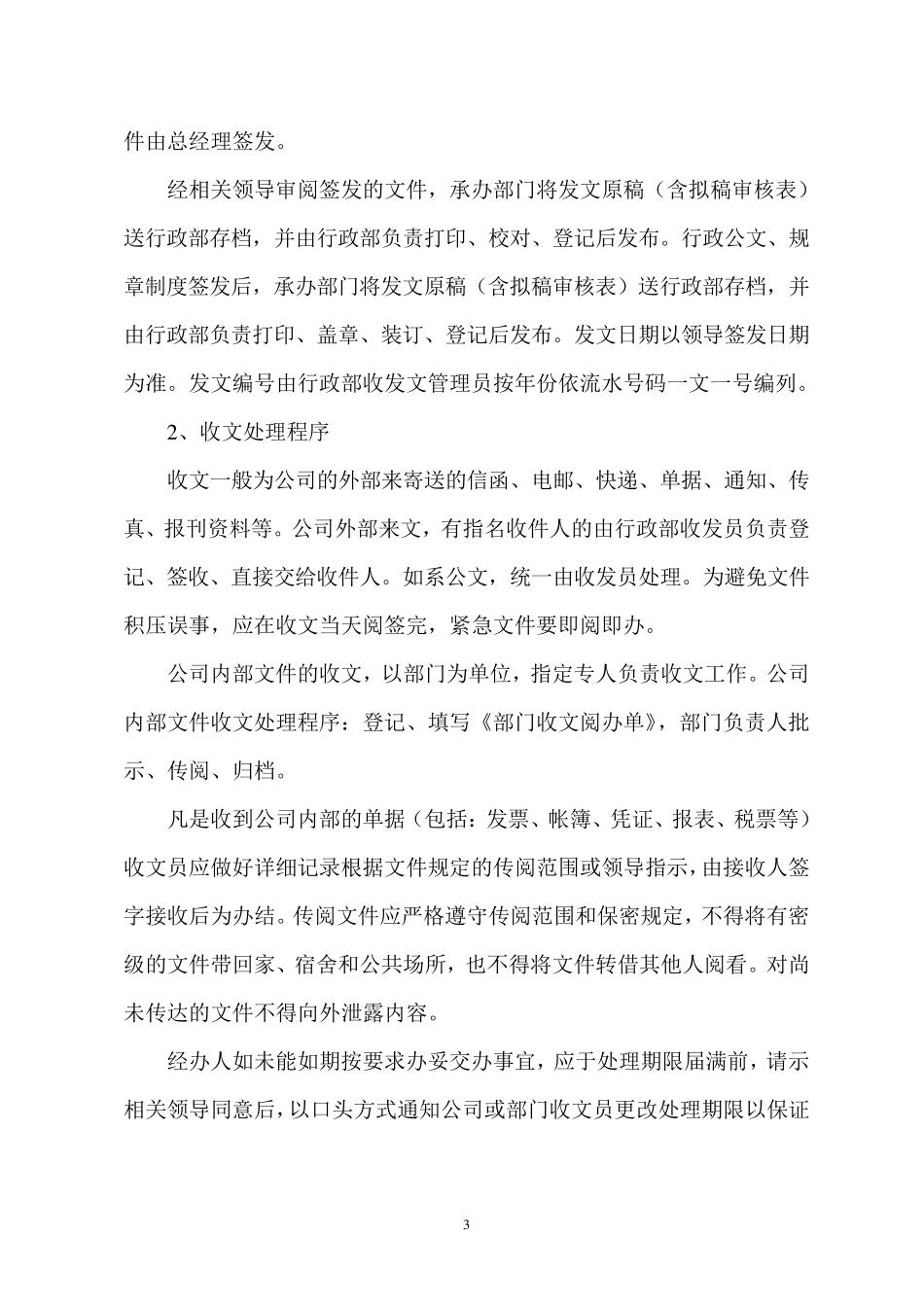 件由总经理签发。

经相关领导审阅签发的文件，承办部门将发文原稿（含拟稿审核表）送行政部存档，并由行政部负责打印、校对、登记后发布。行政公文、规章制度签发后，承办部门将发文原稿（含拟稿审核表）送行政部存档，并由行政部负责打印、盖章、装订、登记后发布。发文日期以领导签发日期为准。发文编号由行政部收发文管理员按年份依流水号码一文一号编列。

2、收文处理程序

收文一般为公司的外部来寄送的信函、电邮、快递、单据、通知、传真、报刊资料等。公司外部来文，有指名收件人的由行政部收发员负责登记、签收、直接交给收件人。如系公文，统一由收发员处理。为避免文件积压误事，应在收文当天阅签完，紧急文件要即阅即办。

公司内部文件的收文，以部门为单位，指定专人负责收文工作。公司内部文件收文处理程序：登记、填写《部门收文阅办单》，部门负责人批示、传阅、归档。

凡是收到公司内部的单据（包括：发票、帐簿、凭证、报表、税票等）收文员应做好详细记录根据文件规定的传阅范围或领导指示，由接收人签字接收后为办结。传阅文件应严格遵守传阅范围和保密规定，不得将有密级的文件带回家、宿舍和公共场所，也不得将文件转借其他人阅看。对尚未传达的文件不得向外泄露内容。

经办人如未能如期按要求办妥交办事宜，应于处理期限届满前，请示相关领导同意后，以口头方式通知公司或部门收文员更改处理期限以保证

3